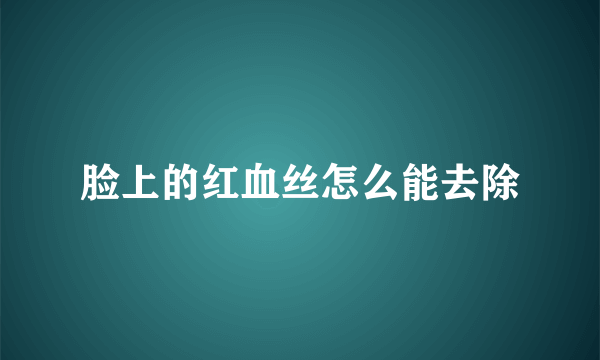 脸上的红血丝怎么能去除